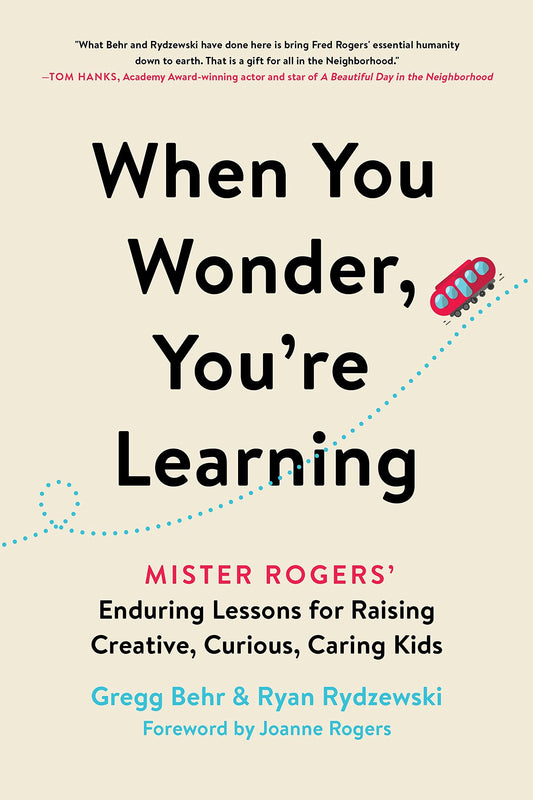 "What Behr and Rydzewski have done here is bring Fred Rogers' essential humanity down to earth. That is a gift for all in the Neighborhood."
—TOM HANKS, Academy Award-winning actor and star of A Beautiful Day in the Neighborhood

When You Wonder, You're Learning

MISTER ROGERS'
Enduring Lessons for Raising Creative, Curious, Caring Kids

Gregg Behr & Ryan Rydzewski
Foreword by Joanne Rogers